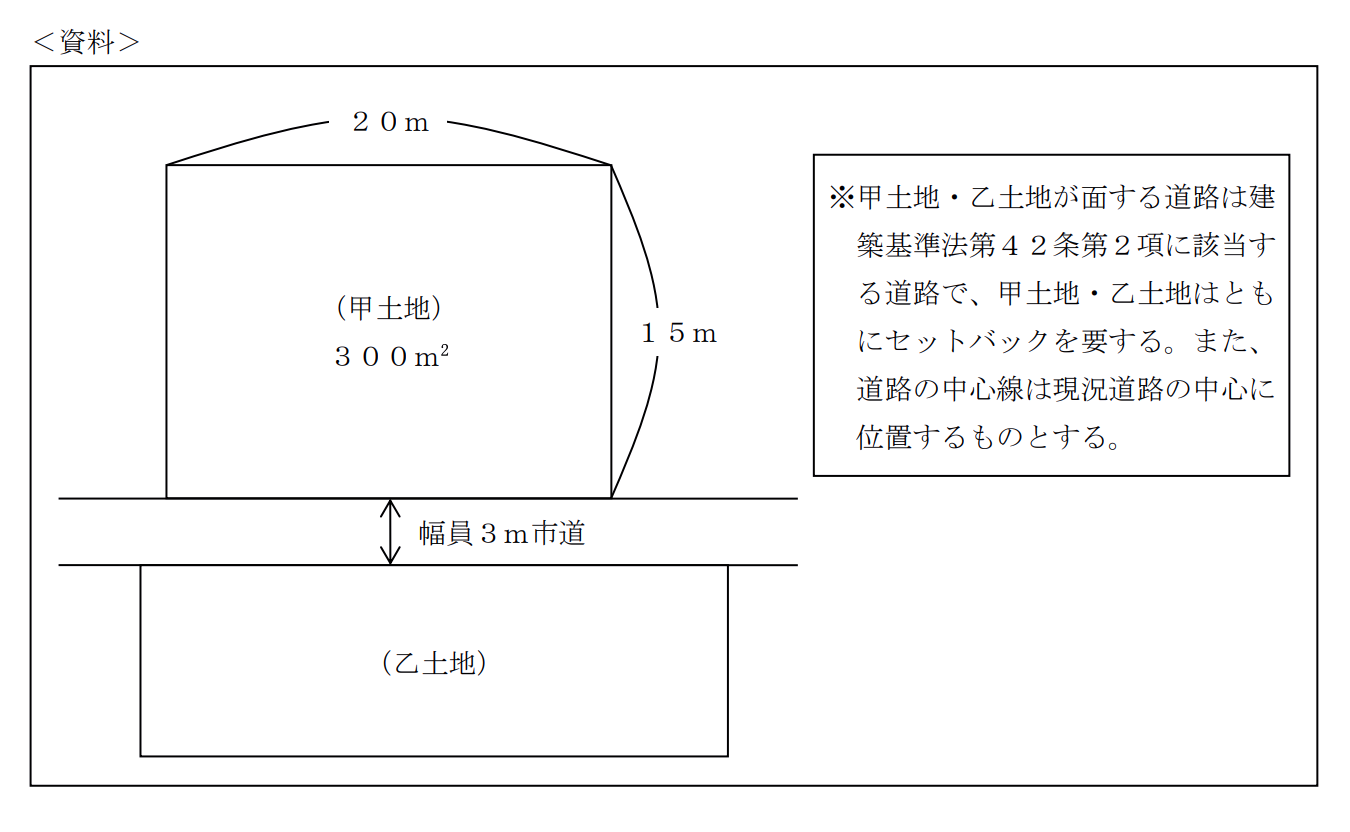 ＜資料＞

２０ｍ

（甲土地）
３００$m^2$

１５ｍ

幅員３ｍ市道

（乙土地）

※甲土地・乙土地が面する道路は建築基準法第４２条第２項に該当する道路で、甲土地・乙土地はともにセットバックを要する。また、道路の中心線は現況道路の中心に位置するものとする。